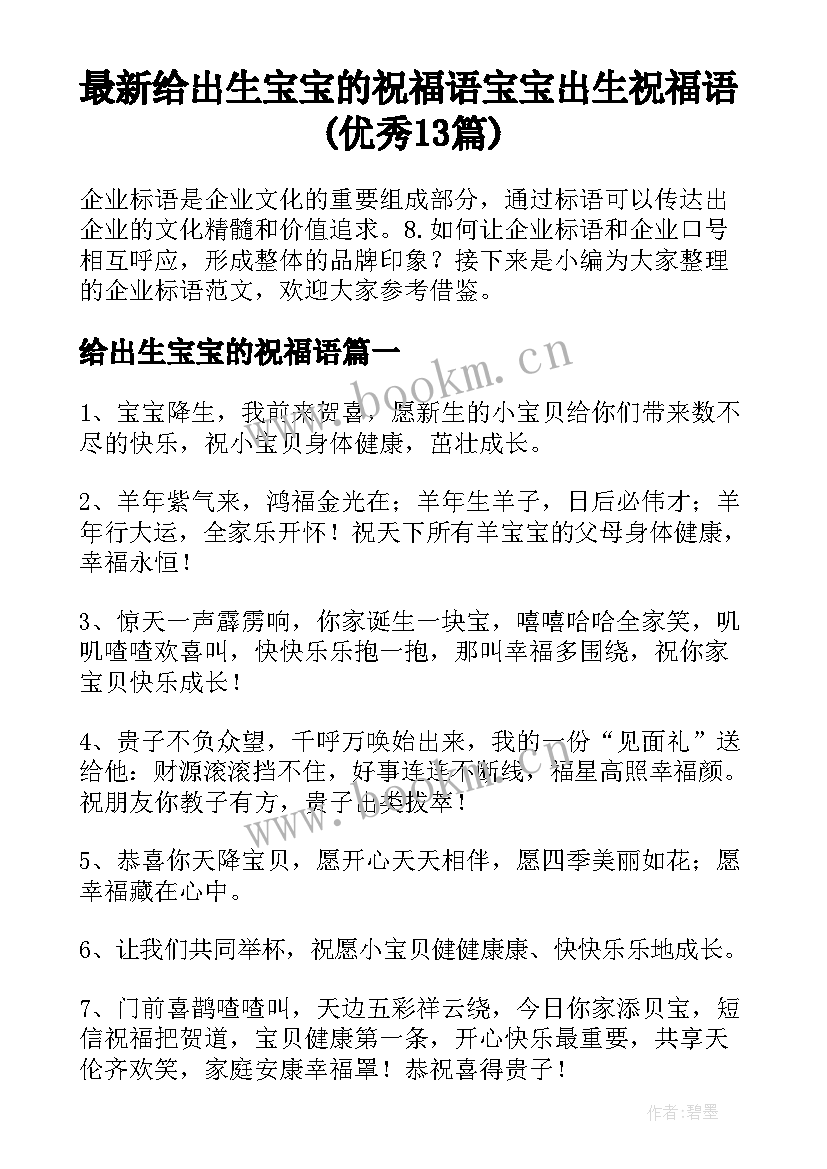 最新给出生宝宝的祝福语宝宝出生祝福语(优秀13篇)

企业标语是企业文化的重要组成部分，通过标语可以传达出企业的文化精髓和价值追求。8.如何让企业标语和企业口号相互呼应，形成整体的品牌印象？接下来是小编为大家整理的企业标语范文，欢迎大家参考借鉴。

给出生宝宝的祝福语篇一

www.bookm.cn

1、宝宝降生，我前来贺喜，愿新生的小宝贝给你们带来数不尽的快乐，祝小宝贝身体健康，茁壮成长。

2、羊年紫气来，鸿福金光在；羊年生羊子，日后必伟才；羊年行大运，全家乐开怀！祝天下所有羊宝宝的父母身体健康，幸福永恒！

3、惊天一声霹雳响，你家诞生一块宝，嘻嘻哈哈全家笑，叽叽喳喳欢喜叫，快快乐乐抱一抱，那叫幸福多围绕，祝你家宝贝快乐成长！

4、贵子不负众望，千呼万唤始出来，我的一份“见面礼”送给他：财源滚滚挡不住，好事连连不断线，福星高照幸福颜。祝朋友你教子有方，贵子出类拔萃！

www.bookm.cn

5、恭喜你天降宝贝，愿开心天天相伴，愿四季美丽如花；愿幸福藏在心中。

6、让我们共同举杯，祝愿小宝贝健健康康、快快乐乐地成长。

7、门前喜鹊喳喳叫，天边五彩祥云绕，今日你家添贝宝，短信祝福把贺道，宝贝健康第一条，开心快乐最重要，共享天伦齐欢笑，家庭安康幸福罩！恭祝喜得贵子！

作者：碧墨